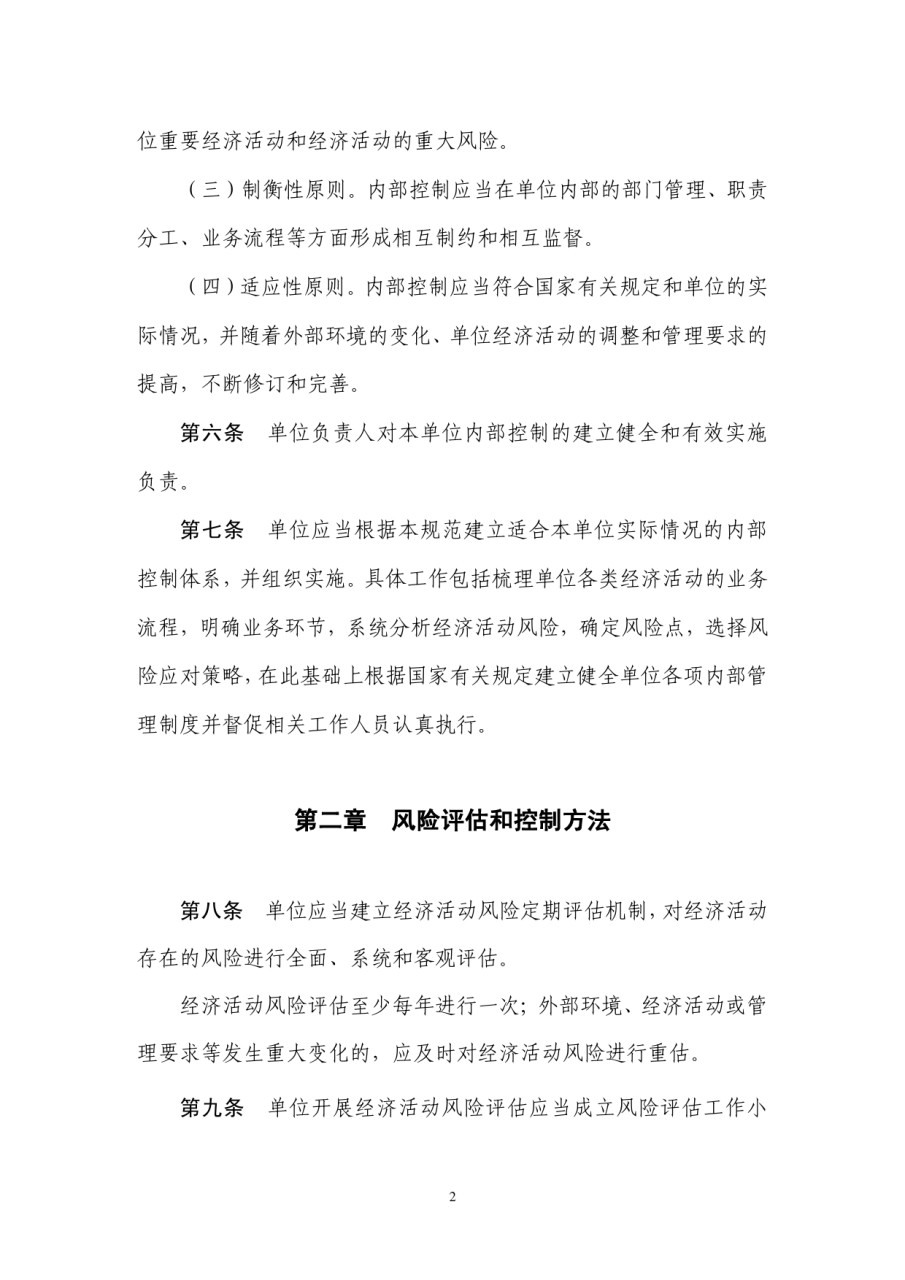 位重要经济活动和经济活动的重大风险。

（三）制衡性原则。内部控制应当在单位内部的部门管理、职责分工、业务流程等方面形成相互制约和相互监督。

（四）适应性原则。内部控制应当符合国家有关规定和单位的实际情况，并随着外部环境的变化、单位经济活动的调整和管理要求的提高，不断修订和完善。

第六条 单位负责人对本单位内部控制的建立健全和有效实施负责。

第七条 单位应当根据本规范建立适合本单位实际情况的内部控制体系，并组织实施。具体工作包括梳理单位各类经济活动的业务流程，明确业务环节，系统分析经济活动风险，确定风险点，选择风险应对策略，在此基础上根据国家有关规定建立健全单位各项内部管理制度并督促相关工作人员认真执行。

第二章 风险评估和控制方法

第八条 单位应当建立经济活动风险定期评估机制，对经济活动存在的风险进行全面、系统和客观评估。

经济活动风险评估至少每年进行一次；外部环境、经济活动或管理要求等发生重大变化的，应及时对经济活动风险进行重估。

第九条 单位开展经济活动风险评估应当成立风险评估工作小

2